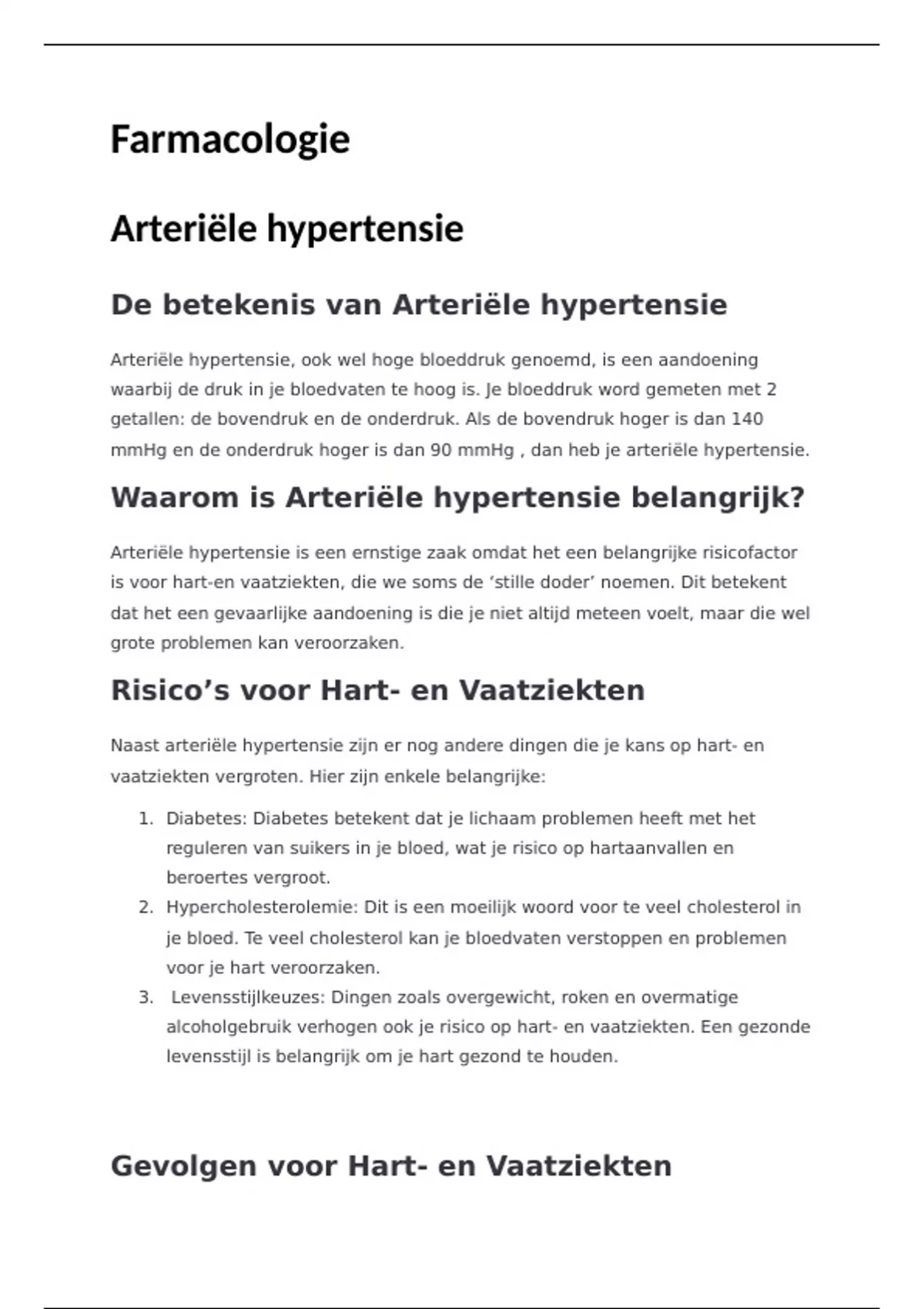 Farmacologie

Arteriële hypertensie

De betekenis van Arteriële hypertensie

Arteriële hypertensie, ook wel hoge bloeddruk genoemd, is een aandoening waarbij de druk in je bloedvaten te hoog is. Je bloeddruk word gemeten met 2 getallen: de bovendruk en de onderdruk. Als de bovendruk hoger is dan 140 mmHg en de onderdruk hoger is dan 90 mmHg , dan heb je arteriële hypertensie.

Waarom is Arteriële hypertensie belangrijk?

Arteriële hypertensie is een ernstige zaak omdat het een belangrijke risicofactor is voor hart-en vaatziekten, die we soms de ‘stille doder’ noemen. Dit betekent dat het een gevaarlijke aandoening is die je niet altijd meteen voelt, maar die wel grote problemen kan veroorzaken.

Risico’s voor Hart- en Vaatziekten

Naast arteriële hypertensie zijn er nog andere dingen die je kans op hart- en vaatziekten vergroten. Hier zijn enkele belangrijke:

1. Diabetes: Diabetes betekent dat je lichaam problemen heeft met het reguleren van suikers in je bloed, wat je risico op hartaanvallen en beroertes vergroot.
2. Hypercholesterolemie: Dit is een moeilijk woord voor te veel cholesterol in je bloed. Te veel cholesterol kan je bloedvaten verstoppen en problemen voor je hart veroorzaken.
3. Levensstijlkeuzes: Dingen zoals overgewicht, roken en overmatige alcoholgebruik verhogen ook je risico op hart- en vaatziekten. Een gezonde levensstijl is belangrijk om je hart gezond te houden.

Gevolgen voor Hart- en Vaatziekten